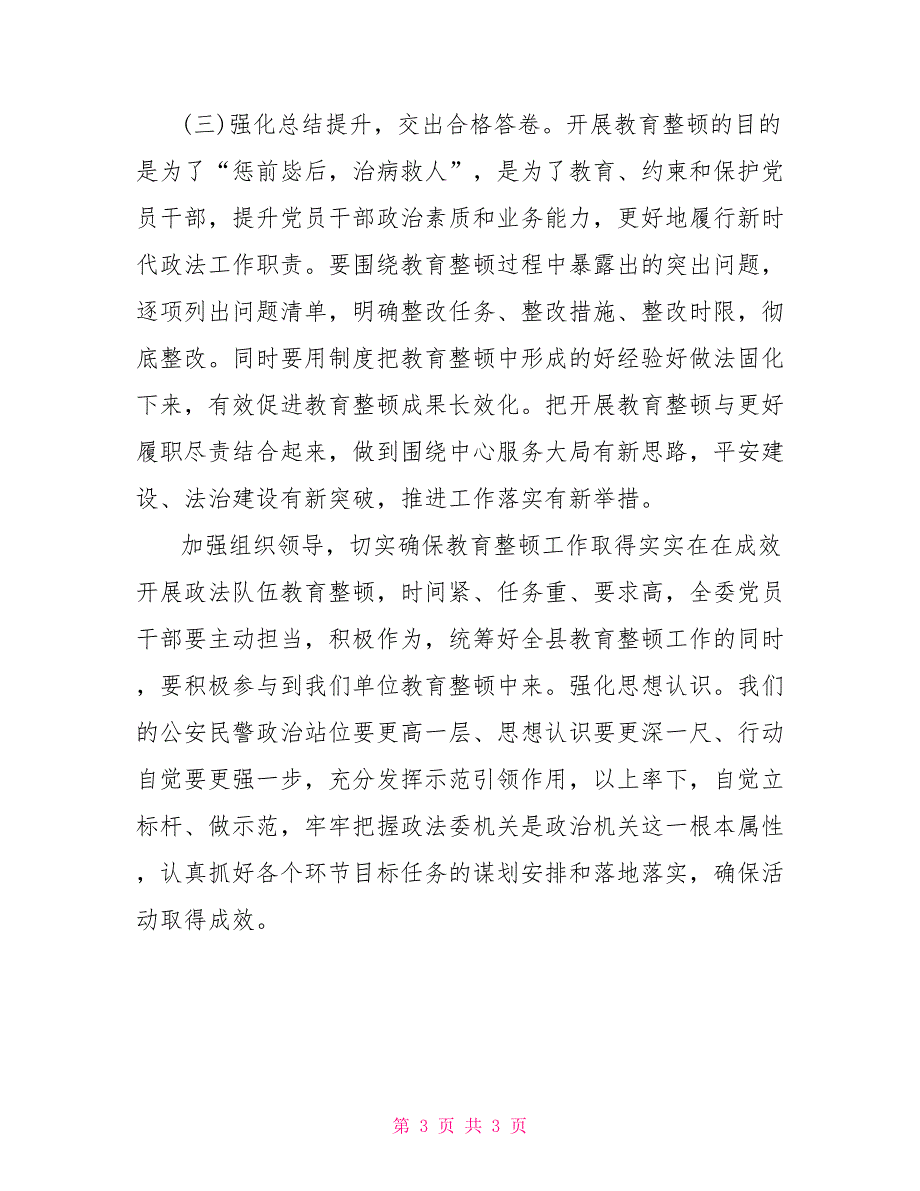 (三)强化总结提升，交出合格答卷。开展教育整顿的目的是为了“惩前毖后，治病救人”，是为了教育、约束和保护党员干部，提升党员干部政治素质和业务能力，更好地履行新时代政法工作职责。要围绕教育整顿过程中暴露出的突出问题，逐项列出问题清单，明确整改任务、整改措施、整改时限，彻底整改。同时要用制度把教育整顿中形成的好经验好做法固化下来，有效促进教育整顿成果长效化。把开展教育整顿与更好履职尽责结合起来，做到围绕中心服务大局有新思路，平安建设、法治建设有新突破，推进工作落实有新举措。

加强组织领导，切实确保教育整顿工作取得实实在在成效开展政法队伍教育整顿，时间紧、任务重、要求高，全委党员干部要主动担当，积极作为，统筹好全县教育整顿工作的同时，要积极参与到我们单位教育整顿中来。强化思想认识。我们的公安民警政治站位要更高一层、思想认识要更深一尺、行动自觉要更强一步，充分发挥示范引领作用，以上率下，自觉立标杆、做示范，牢牢把握政法委机关是政治机关这一根本属性，认真抓好各个环节目标任务的谋划安排和落地落实，确保活动取得成效。

第 3 页 共 3 页